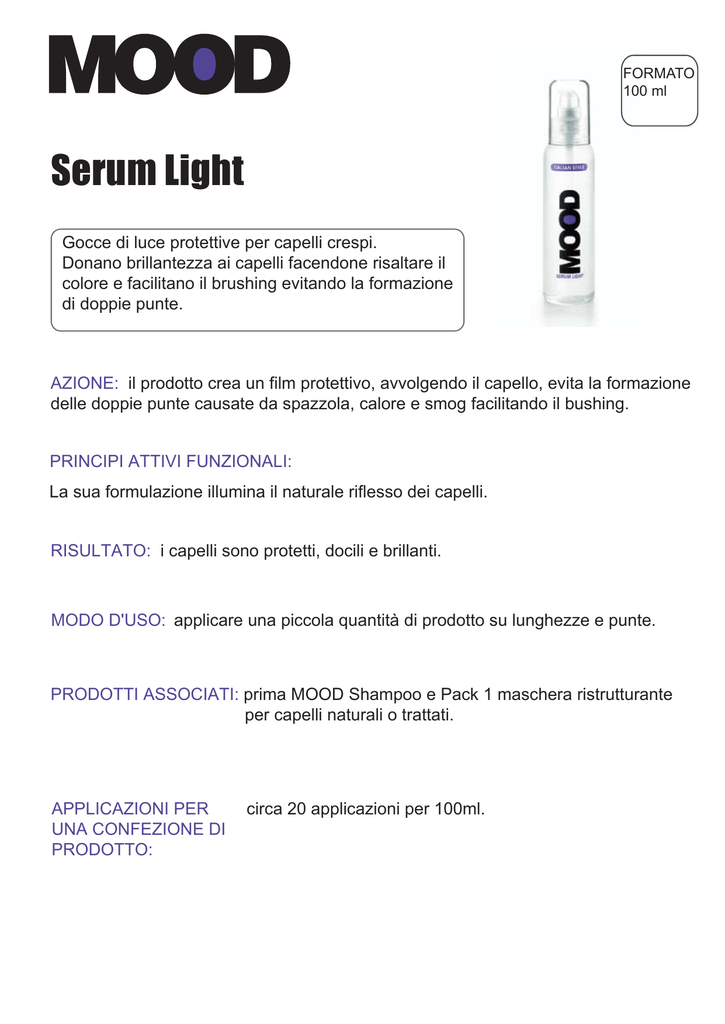 MOOD

FORMATO
100 ml

Serum Light

ITALIAN STYLE
MOOD
SERUM LIGHT

Gocce di luce protettive per capelli crespi.
Donano brillantezza ai capelli facendone risaltare il colore e facilitano il brushing evitando la formazione di doppie punte.

AZIONE: il prodotto crea un film protettivo, avvolgendo il capello, evita la formazione delle doppie punte causate da spazzola, calore e smog facilitando il bushing.

PRINCIPI ATTIVI FUNZIONALI:

La sua formulazione illumina il naturale riflesso dei capelli.

RISULTATO: i capelli sono protetti, docili e brillanti.

MODO D'USO: applicare una piccola quantità di prodotto su lunghezze e punte.

PRODOTTI ASSOCIATI: prima MOOD Shampoo e Pack 1 maschera ristrutturante per capelli naturali o trattati.

APPLICAZIONI PER UNA CONFEZIONE DI PRODOTTO: circa 20 applicazioni per 100ml.